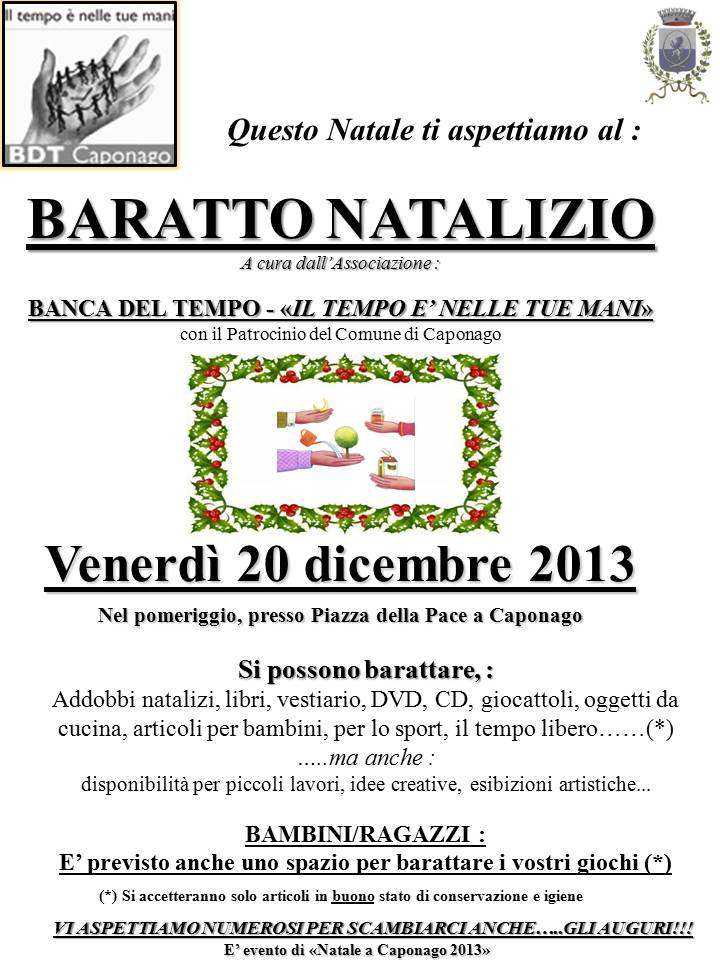 Il tempo è nelle tue mani

BDT Caponago

Questo Natale ti aspettiamo al :

BARATTO NATALIZIO

A cura dall'Associazione :

BANCA DEL TEMPO - «IL TEMPO E' NELLE TUE MANI»

con il Patrocinio del Comune di Caponago

Venerdì 20 dicembre 2013

Nel pomeriggio, presso Piazza della Pace a Caponago

Si possono barattare, :

Addobbi natalizi, libri, vestiario, DVD, CD, giocattoli, oggetti da cucina, articoli per bambini, per lo sport, il tempo libero……(*)

.....ma anche :

disponibilità per piccoli lavori, idee creative, esibizioni artistiche...

BAMBINI/RAGAZZI :

E' previsto anche uno spazio per barattare i vostri giochi (*)

(*) Si accetteranno solo articoli in buono stato di conservazione e igiene

VI ASPETTIAMO NUMEROSI PER SCAMBIARCI ANCHE…..GLI AUGURI!!!

E' evento di «Natale a Caponago 2013»